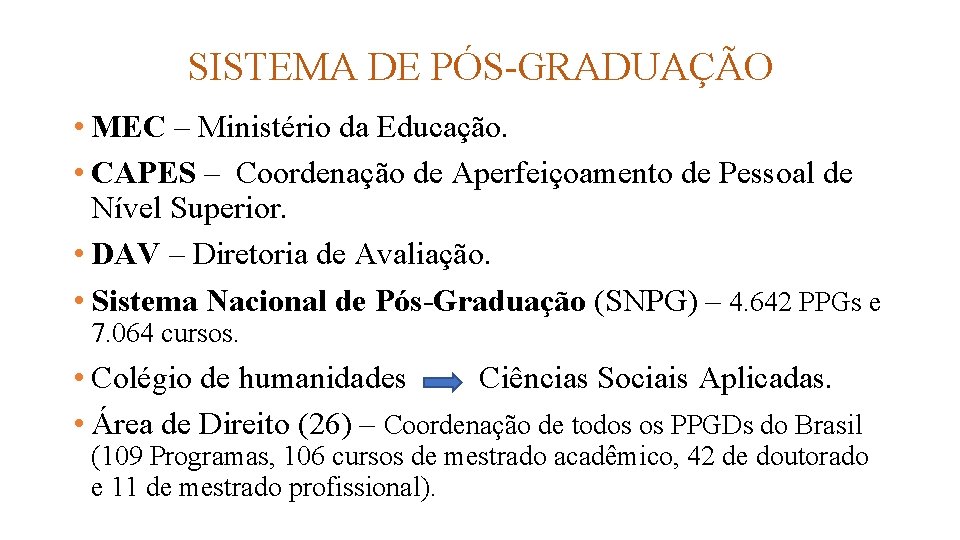 SISTEMA DE PÓS-GRADUAÇÃO

• MEC – Ministério da Educação.

• CAPES – Coordenação de Aperfeiçoamento de Pessoal de Nível Superior.

• DAV – Diretoria de Avaliação.

• Sistema Nacional de Pós-Graduação (SNPG) – 4.642 PPGs e 7.064 cursos.

• Colégio de humanidades Ciências Sociais Aplicadas.

• Área de Direito (26) – Coordenação de todos os PPGDs do Brasil (109 Programas, 106 cursos de mestrado acadêmico, 42 de doutorado e 11 de mestrado profissional).